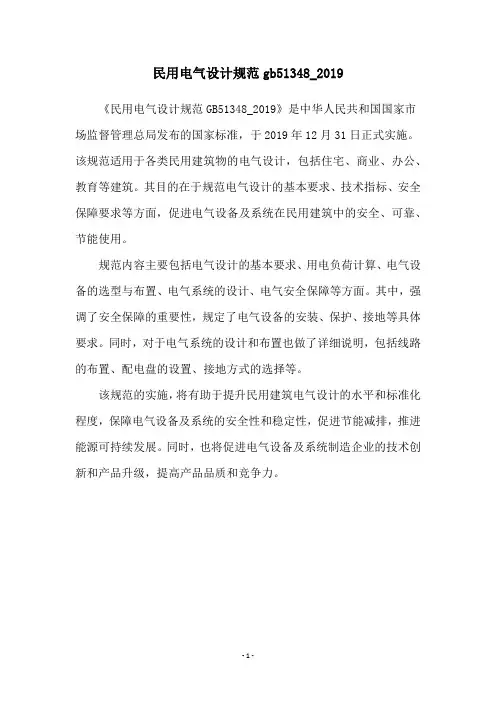 民用电气设计规范 gb51348_2019

《民用电气设计规范 GB51348_2019》是中华人民共和国国家市场监督管理总局发布的国家标准，于 2019 年 12 月 31 日正式实施。该规范适用于各类民用建筑物的电气设计，包括住宅、商业、办公、教育等建筑。其目的在于规范电气设计的基本要求、技术指标、安全保障要求等方面，促进电气设备及系统在民用建筑中的安全、可靠、节能使用。

规范内容主要包括电气设计的基本要求、用电负荷计算、电气设备的选型与布置、电气系统的设计、电气安全保障等方面。其中，强调了安全保障的重要性，规定了电气设备的安装、保护、接地等具体要求。同时，对于电气系统的设计和布置也做了详细说明，包括线路的布置、配电盘的设置、接地方式的选择等。

该规范的实施，将有助于提升民用建筑电气设计的水平和标准化程度，保障电气设备及系统的安全性和稳定性，促进节能减排，推进能源可持续发展。同时，也将促进电气设备及系统制造企业的技术创新和产品升级，提高产品品质和竞争力。

- 1 -